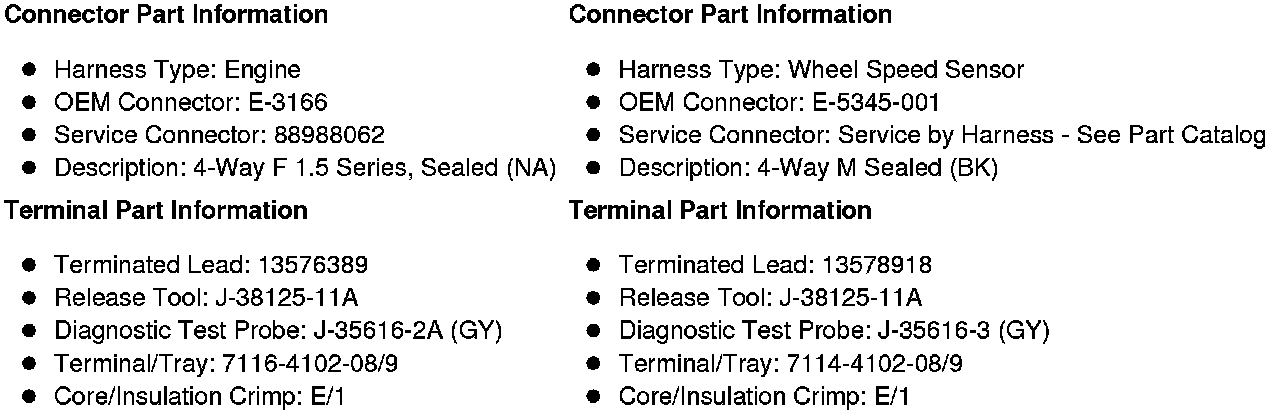 **Connector Part Information**

- Harness Type: Engine
- OEM Connector: E-3166
- Service Connector: 88988062
- Description: 4-Way F 1.5 Series, Sealed (NA)

**Terminal Part Information**

- Terminated Lead: 13576389
- Release Tool: J-38125-11A
- Diagnostic Test Probe: J-35616-2A (GY)
- Terminal/Tray: 7116-4102-08/9
- Core/Insulation Crimp: E/1

**Connector Part Information**

- Harness Type: Wheel Speed Sensor
- OEM Connector: E-5345-001
- Service Connector: Service by Harness - See Part Catalog
- Description: 4-Way M Sealed (BK)

**Terminal Part Information**

- Terminated Lead: 13578918
- Release Tool: J-38125-11A
- Diagnostic Test Probe: J-35616-3 (GY)
- Terminal/Tray: 7114-4102-08/9
- Core/Insulation Crimp: E/1